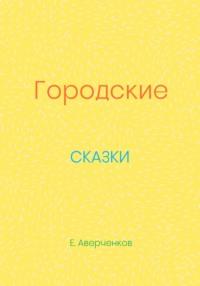 Городские

СКАЗКИ

Е. Аверченков